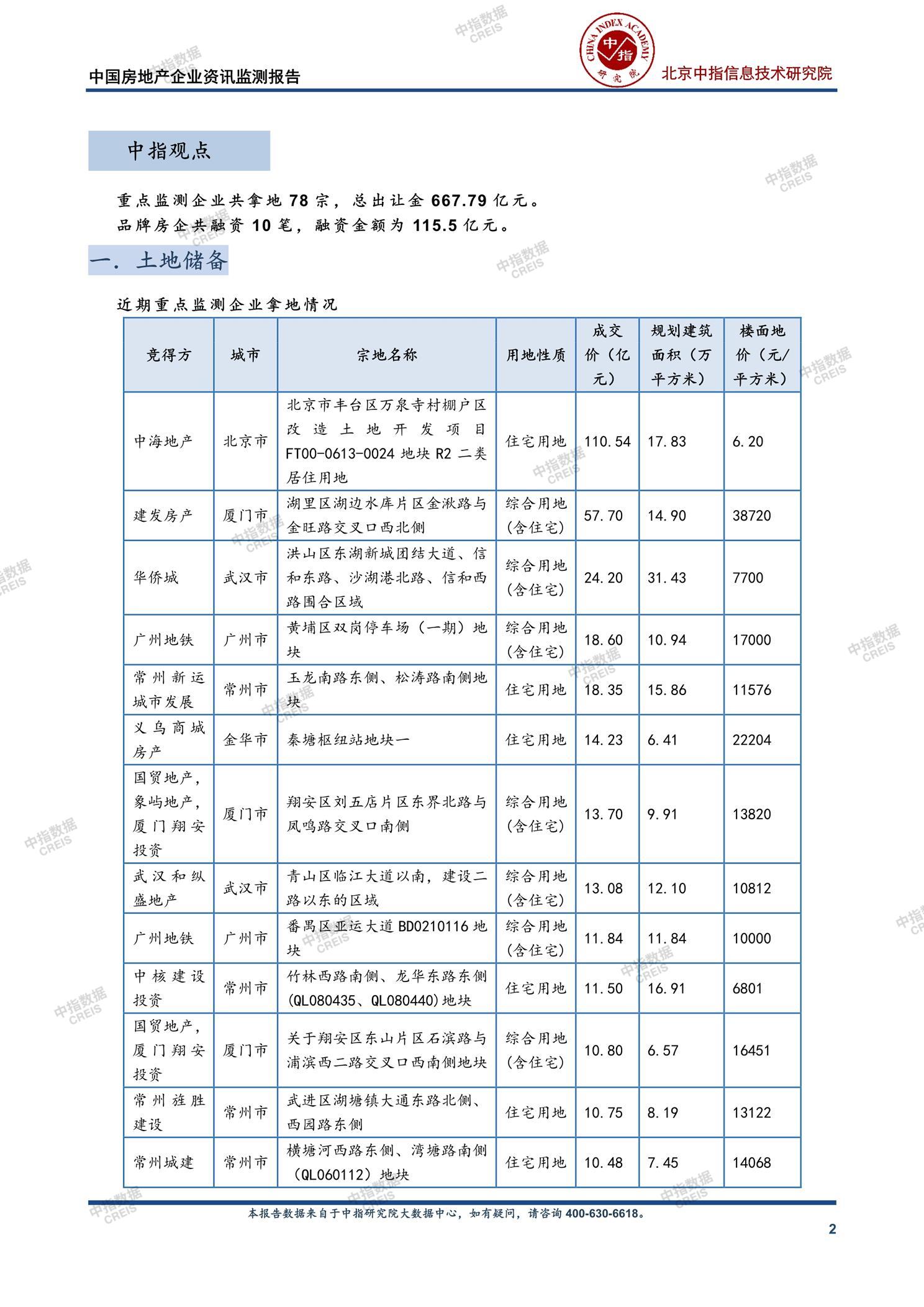 中国房地产企业资讯监测报告

CHINA INDEX ACADEMY 中指 研究院

北京中指信息技术研究院

中指数据 CREIS

中指观点

重点监测企业共拿地 78 宗，总出让金 667.79 亿元。
品牌房企共融资 10 笔，融资金额为 115.5 亿元。

一. 土地储备

近期重点监测企业拿地情况

| 竞得方 | 城市 | 宗地名称 | 用地性质 | 成交价（亿元） | 规划建筑面积（万平方米） | 楼面地价（元/平方米） |
|---|---|---|---|---|---|---|
| 中海地产 | 北京市 | 北京市丰台区万泉寺村棚户区改造土地开发项目 FT00-0613-0024 地块 R2 二类居住用地 | 住宅用地 | 110.54 | 17.83 | 6.20 |
| 建发房产 | 厦门市 | 湖里区湖边水库片区金湫路与金旺路交叉口西北侧 | 综合用地（含住宅） | 57.70 | 14.90 | 38720 |
| 华侨城 | 武汉市 | 洪山区东湖新城团结大道、信和东路、沙湖港北路、信和西路围合区域 | 综合用地（含住宅） | 24.20 | 31.43 | 7700 |
| 广州地铁 | 广州市 | 黄埔区双岗停车场（一期）地块 | 综合用地（含住宅） | 18.60 | 10.94 | 17000 |
| 常州新运城市发展 | 常州市 | 玉龙南路东侧、松涛路南侧地块 | 住宅用地 | 18.35 | 15.86 | 11576 |
| 义乌商城房产 | 金华市 | 秦塘枢纽站地块一 | 住宅用地 | 14.23 | 6.41 | 22204 |
| 国贸地产，象屿地产，厦门翔安投资 | 厦门市 | 翔安区刘五店片区东界北路与凤鸣路交叉口南侧 | 综合用地（含住宅） | 13.70 | 9.91 | 13820 |
| 武汉和纵盛地产 | 武汉市 | 青山区临江大道以南，建设二路以东的区域 | 综合用地（含住宅） | 13.08 | 12.10 | 10812 |
| 广州地铁 | 广州市 | 番禺区亚运大道 BD0210116 地块 | 综合用地（含住宅） | 11.84 | 11.84 | 10000 |
| 中核建设投资 | 常州市 | 竹林西路南侧、龙华东路东侧（QL080435、QL080440）地块 | 住宅用地 | 11.50 | 16.91 | 6801 |
| 国贸地产，厦门翔安投资 | 厦门市 | 关于翔安区东山片区石滨路与浦滨西二路交叉口西南侧地块 | 综合用地（含住宅） | 10.80 | 6.57 | 16451 |
| 常州旌胜建设 | 常州市 | 武进区湖塘镇大通东路北侧、西园路东侧 | 住宅用地 | 10.75 | 8.19 | 13122 |
| 常州城建 | 常州市 | 横塘河西路东侧、湾塘路南侧（QL060112）地块 | 住宅用地 | 10.48 | 7.45 | 14068 |

本报告数据来自于中指研究院大数据中心，如有疑问，请咨询 400-630-6618。

2